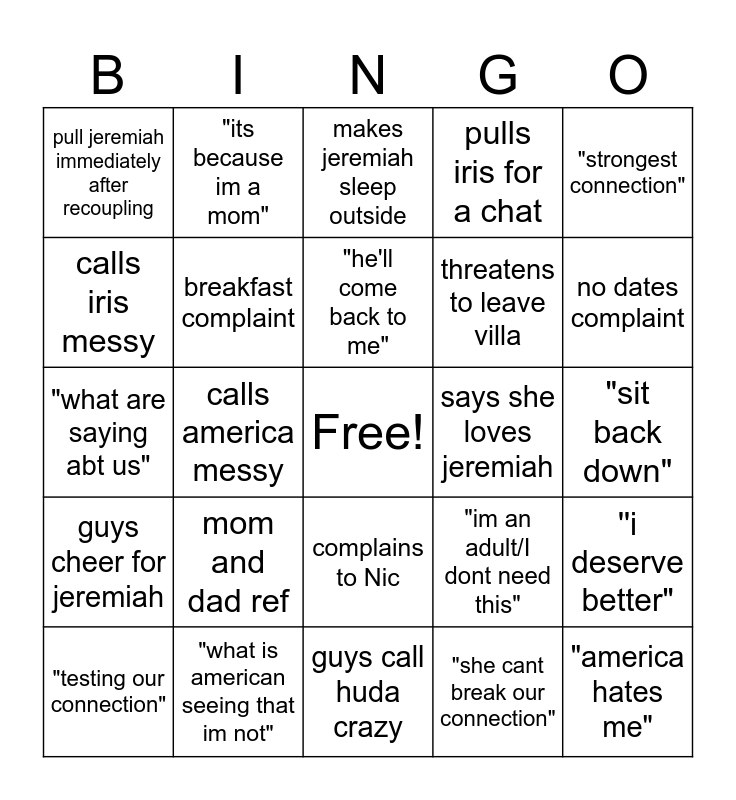 | B | I | N | G | O |
|---|---|---|---|---|
| pull jeremiah immediately after recoupling | "its because im a mom" | makes jeremiah sleep outside | pulls iris for a chat | "strongest connection" |
| calls iris messy | breakfast complaint | "he'll come back to me" | threatens to leave villa | no dates complaint |
| "what are saying abt us" | calls america messy | Free! | says she loves jeremiah | "sit back down" |
| guys cheer for jeremiah | mom and dad ref | complains to Nic | "im an adult/I dont need this" | "i deserve better" |
| "testing our connection" | "what is american seeing that im not" | guys call huda crazy | "she cant break our connection" | "america hates me" |